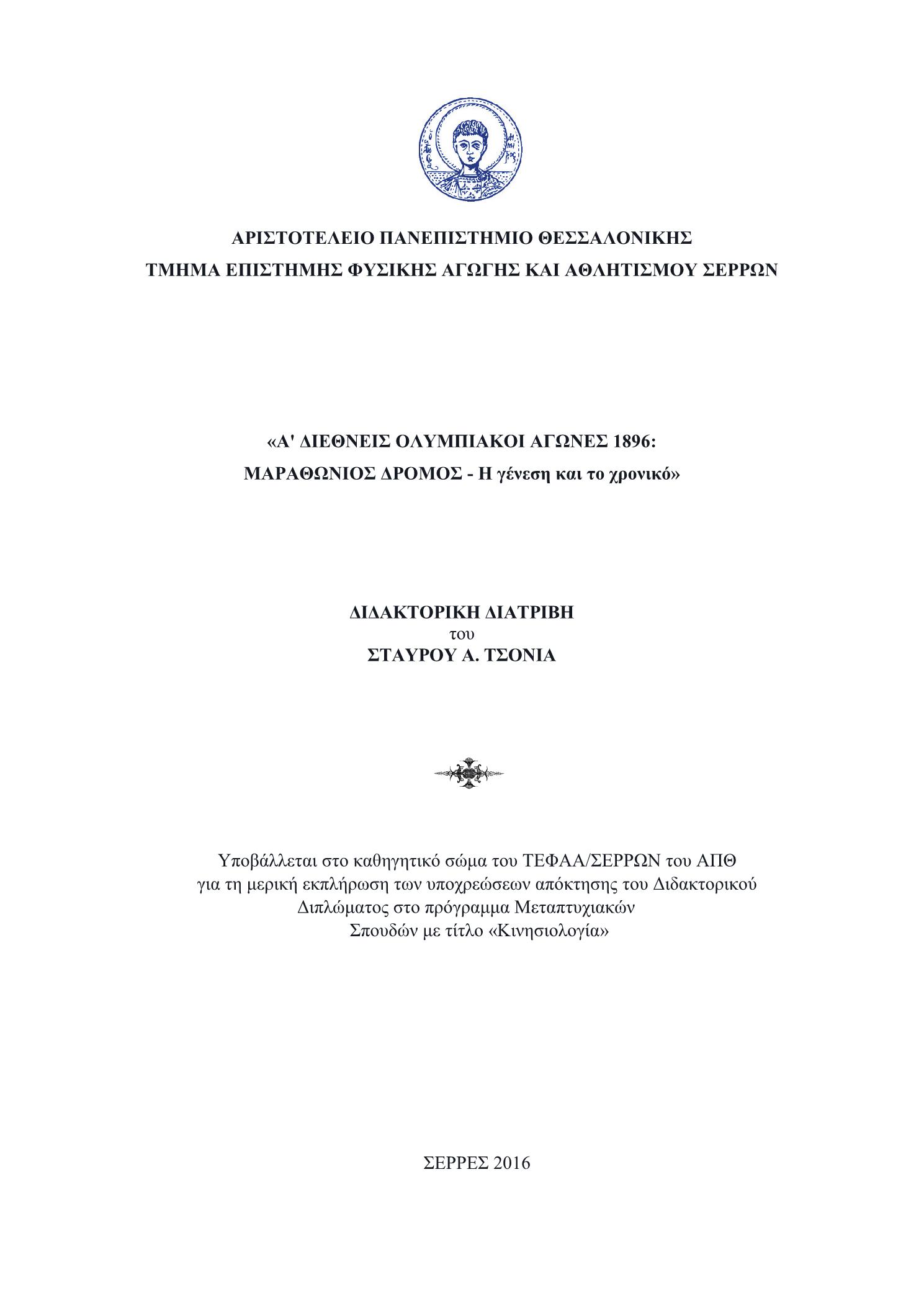 ΑΡΙΣΤΟΤΕΛΕΙΟ ΠΑΝΕΠΙΣΤΗΜΙΟ ΘΕΣΣΑΛΟΝΙΚΗΣ
ΤΜΗΜΑ ΕΠΙΣΤΗΜΗΣ ΦΥΣΙΚΗΣ ΑΓΩΓΗΣ ΚΑΙ ΑΘΛΗΤΙΣΜΟΥ ΣΕΡΡΩΝ

«Α' ΔΙΕΘΝΕΙΣ ΟΛΥΜΠΙΑΚΟΙ ΑΓΩΝΕΣ 1896:
ΜΑΡΑΘΩΝΙΟΣ ΔΡΟΜΟΣ - Η γένεση και το χρονικό»

ΔΙΔΑΚΤΟΡΙΚΗ ΔΙΑΤΡΙΒΗ
του
ΣΤΑΥΡΟΥ Α. ΤΣΟΝΙΑ

Υποβάλλεται στο καθηγητικό σώμα του ΤΕΦΑΑ/ΣΕΡΡΩΝ του ΑΠΘ για τη μερική εκπλήρωση των υποχρεώσεων απόκτησης του Διδακτορικού Διπλώματος στο πρόγραμμα Μεταπτυχιακών Σπουδών με τίτλο «Κινησιολογία»

ΣΕΡΡΕΣ 2016